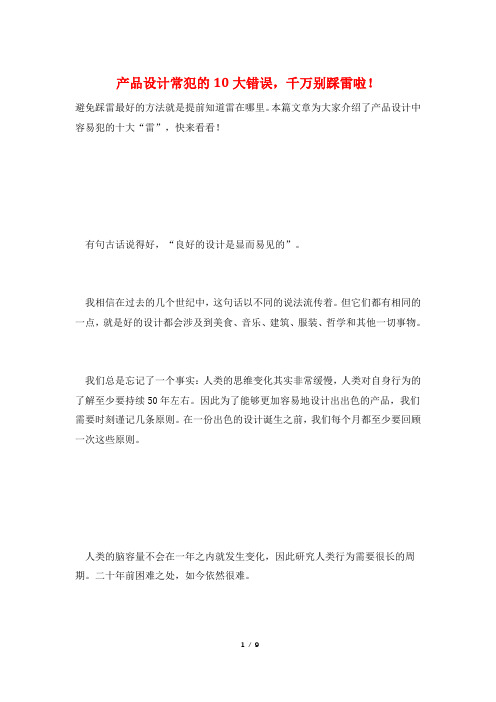 产品设计常犯的 10 大错误，千万别踩雷啦！

避免踩雷最好的方法就是提前知道雷在哪里。本篇文章为大家介绍了产品设计中容易犯的十大“雷”，快来看看！

有句古话说得好，“良好的设计是显而易见的”。

我相信在过去的几个世纪中，这句话以不同的说法流传着。但它们都有相同的一点，就是好的设计都会涉及到美食、音乐、建筑、服装、哲学和其他一切事物。

我们总是忘记了一个事实：人类的思维变化其实非常缓慢，人类对自身行为的了解至少要持续 50 年左右。因此为了能够更加容易地设计出出色的产品，我们需要时刻谨记几条原则。在一份出色的设计诞生之前，我们每个月都至少要回顾一次这些原则。

人类的脑容量不会在一年之内就发生变化，因此研究人类行为需要很长的周期。二十年前困难之处，如今依然很难。

1 / 9